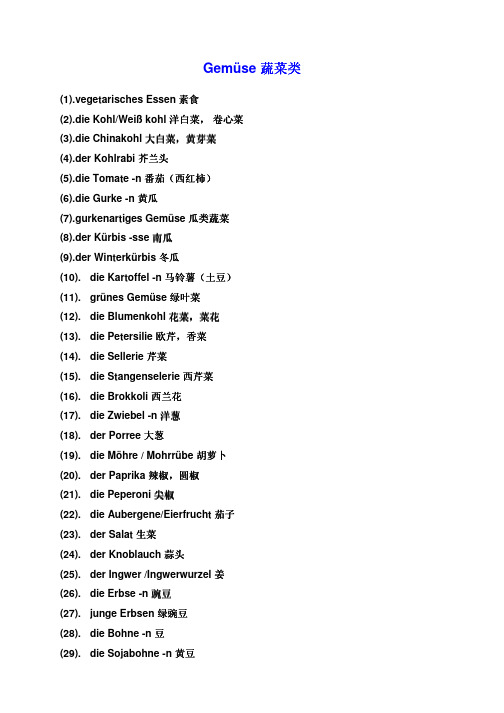 Gemüse 蔬菜类

(1).vegetarisches Essen 素食

(2).die Kohl/Weiß kohl 洋白菜， 卷心菜

(3).die Chinakohl 大白菜，黄芽菜

(4).der Kohlrabi 芥兰头

(5).die Tomate -n 番茄（西红柿）

(6).die Gurke -n 黄瓜

(7).gurkenartiges Gemüse 瓜类蔬菜

(8).der Kürbis -sse 南瓜

(9).der Winterkürbis 冬瓜

(10). die Kartoffel -n 马铃薯（土豆）

(11). grünes Gemüse 绿叶菜

(12). die Blumenkohl 花菜，菜花

(13). die Petersilie 欧芹，香菜

(14). die Sellerie 芹菜

(15). die Stangenselerie 西芹菜

(16). die Brokkoli 西兰花

(17). die Zwiebel -n 洋葱

(18). der Porree 大葱

(19). die Möhre / Mohrrübe 胡萝卜

(20). der Paprika 辣椒，圆椒

(21). die Peperoni 尖椒

(22). die Aubergene/Eierfrucht 茄子

(23). der Salat 生菜

(24). der Knoblauch 蒜头

(25). der Ingwer /Ingwerwurzel 姜

(26). die Erbse -n 豌豆

(27). junge Erbsen 绿豌豆

(28). die Bohne -n 豆

(29). die Sojabohne -n 黄豆